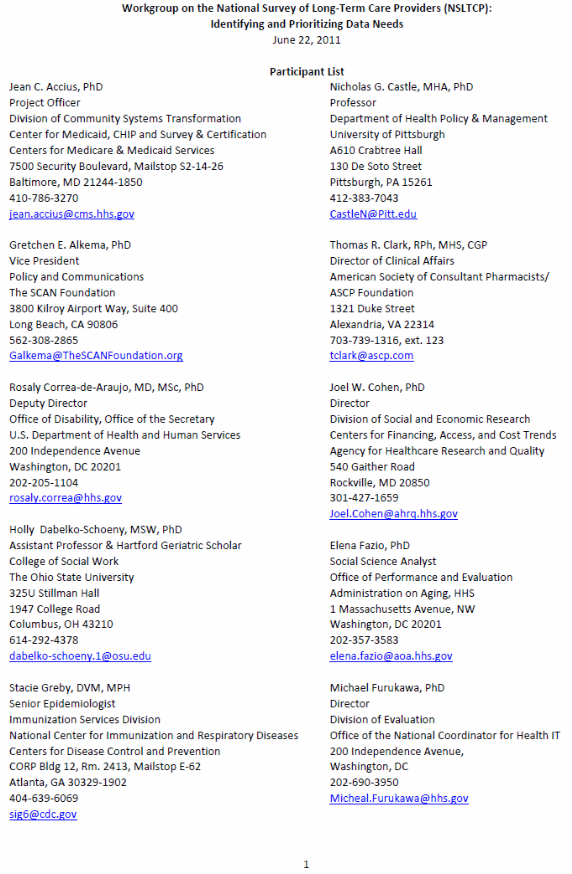 Workgroup on the National Survey of Long-Term Care Providers (NSLTCP): Identifying and Prioritizing Data Needs
June 22, 2011

Participant List

Jean C. Accius, PhD
Project Officer
Division of Community Systems Transformation
Center for Medicaid, CHIP and Survey & Certification
Centers for Medicare & Medicaid Services
7500 Security Boulevard, Mailstop S2-14-26
Baltimore, MD 21244-1850
410-786-3270
jean.accius@cms.hhs.gov

Gretchen E. Alkema, PhD
Vice President
Policy and Communications
The SCAN Foundation
3800 Kilroy Airport Way, Suite 400
Long Beach, CA 90806
562-308-2865
Galkema@TheSCANFoundation.org

Rosaly Correa-de-Araujo, MD, MSc, PhD
Deputy Director
Office of Disability, Office of the Secretary
U.S. Department of Health and Human Services
200 Independence Avenue
Washington, DC 20201
202-205-1104
rosaly.correa@hhs.gov

Holly Dabelko-Schoeny, MSW, PhD
Assistant Professor & Hartford Geriatric Scholar
College of Social Work
The Ohio State University
325U Stillman Hall
1947 College Road
Columbus, OH 43210
614-292-4378
dabelko-schoeny.1@osu.edu

Stacie Greby, DVM, MPH
Senior Epidemiologist
Immunization Services Division
National Center for Immunization and Respiratory Diseases
Centers for Disease Control and Prevention
CORP Bldg 12, Rm. 2413, Mailstop E-62
Atlanta, GA 30329-1902
404-639-6069
sig6@cdc.gov

Nicholas G. Castle, MHA, PhD
Professor
Department of Health Policy & Management
University of Pittsburgh
A610 Crabtree Hall
130 De Soto Street
Pittsburgh, PA 15261
412-383-7043
CastleN@Pitt.edu

Thomas R. Clark, RPh, MHS, CGP
Director of Clinical Affairs
American Society of Consultant Pharmacists/ ASCP Foundation
1321 Duke Street
Alexandria, VA 22314
703-739-1316, ext. 123
tclark@ascp.com

Joel W. Cohen, PhD
Director
Division of Social and Economic Research
Centers for Financing, Access, and Cost Trends
Agency for Healthcare Research and Quality
540 Gaither Road
Rockville, MD 20850
301-427-1659
Joel.Cohen@ahrq.hhs.gov

Elena Fazio, PhD
Social Science Analyst
Office of Performance and Evaluation
Administration on Aging, HHS
1 Massachusetts Avenue, NW
Washington, DC 20201
202-357-3583
elena.fazio@aoa.hhs.gov

Michael Furukawa, PhD
Director
Division of Evaluation
Office of the National Coordinator for Health IT
200 Independence Avenue,
Washington, DC
202-690-3950
Micheal.Furukawa@hhs.gov

1